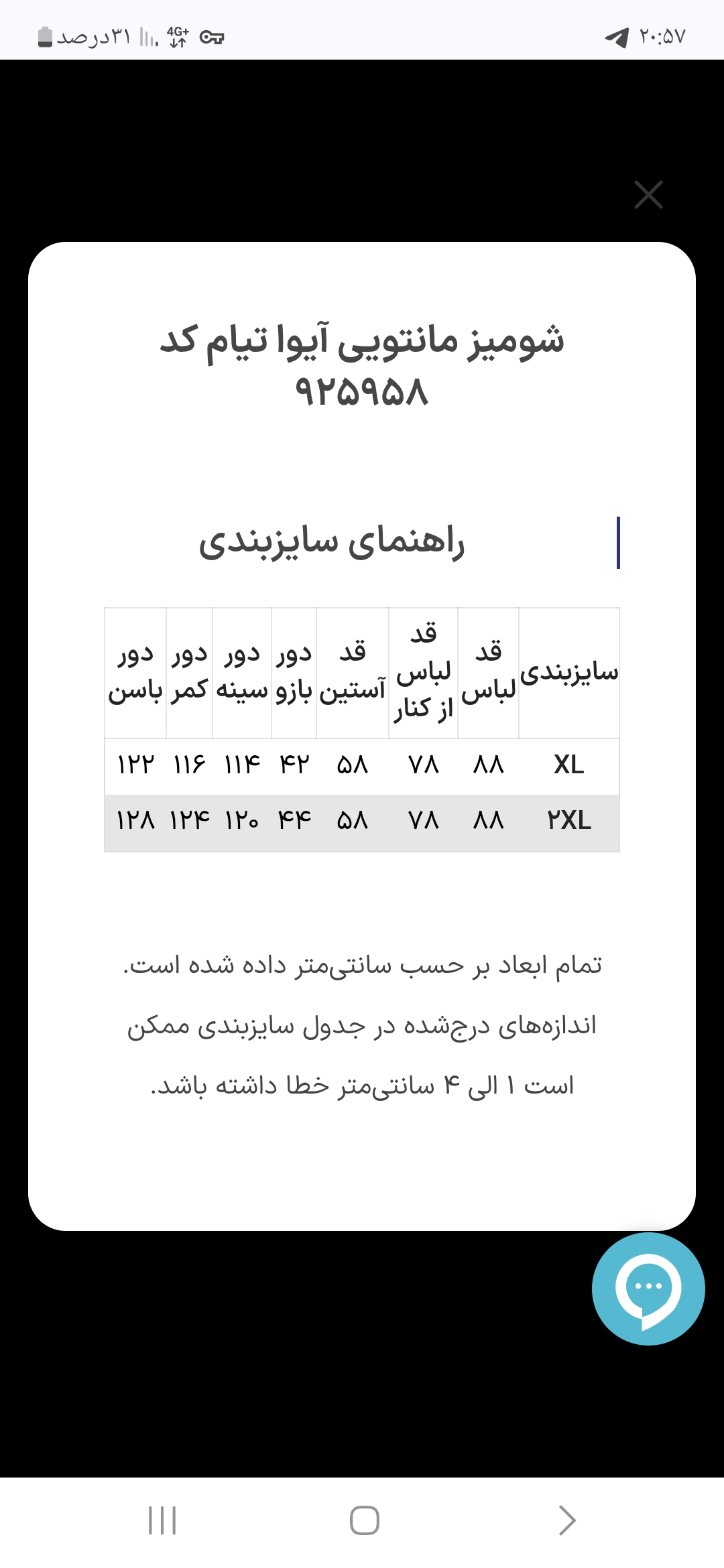 ۲۰:۵۷

4G+ ۳۱درصد

شومیز مانتویی آیوا تیام کد ۹۲۵۹۵۸

راهنمای سایزبندی

| سایزبندی | قد لباس | قد لباس از کنار | قد آستین | دور بازو | دور سینه | دور کمر | دور باسن |
|---|---|---|---|---|---|---|---|
| XL | ۸۸ | ۷۸ | ۵۸ | ۴۲ | ۱۱۴ | ۱۱۶ | ۱۲۲ |
| ۲XL | ۸۸ | ۷۸ | ۵۸ | ۴۴ | ۱۲۰ | ۱۲۴ | ۱۲۸ |

تمام ابعاد بر حسب سانتی‌متر داده شده است.

اندازه‌های درج‌شده در جدول سایزبندی ممکن است ۱ الی ۴ سانتی‌متر خطا داشته باشد.